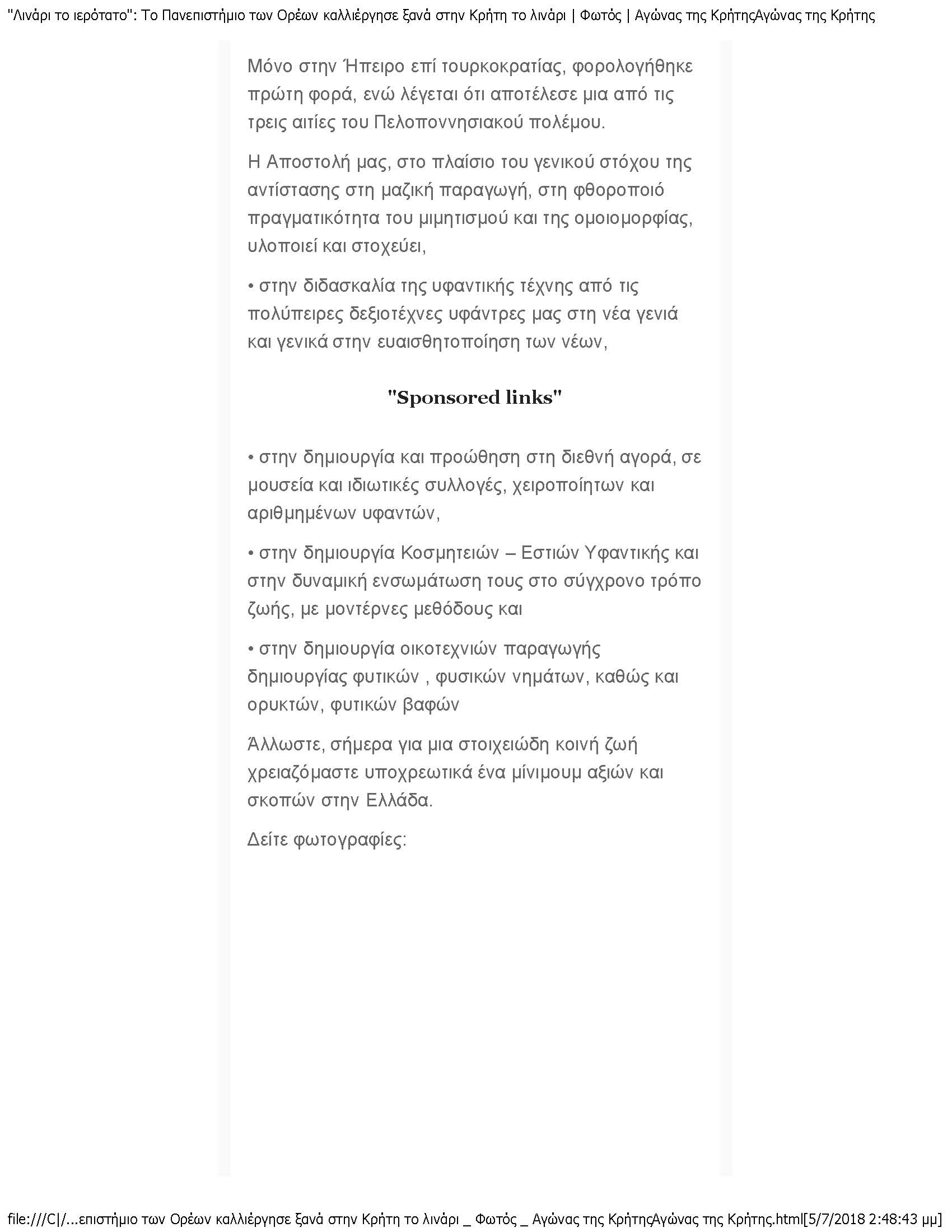 "Λινάρι το ιερότατο": Το Πανεπιστήμιο των Ορέων καλλιέργησε ξανά στην Κρήτη το λινάρι | Φωτός | Αγώνας της ΚρήτηςΑγώνας της Κρήτης

Μόνο στην Ήπειρο επί τουρκοκρατίας, φορολογήθηκε πρώτη φορά, ενώ λέγεται ότι αποτέλεσε μια από τις τρεις αιτίες του Πελοποννησιακού πολέμου.

Η Αποστολή μας, στο πλαίσιο του γενικού στόχου της αντίστασης στη μαζική παραγωγή, στη φθοροποιό πραγματικότητα του μιμητισμού και της ομοιομορφίας, υλοποιεί και στοχεύει,

• στην διδασκαλία της υφαντικής τέχνης από τις πολύπειρες δεξιοτέχνες υφάντρες μας στη νέα γενιά και γενικά στην ευαισθητοποίηση των νέων,

"Sponsored links"

• στην δημιουργία και προώθηση στη διεθνή αγορά, σε μουσεία και ιδιωτικές συλλογές, χειροποίητων και αριθμημένων υφαντών,

• στην δημιουργία Κοσμητειών – Εστιών Υφαντικής και στην δυναμική ενσωμάτωση τους στο σύγχρονο τρόπο ζωής, με μοντέρνες μεθόδους και

• στην δημιουργία οικοτεχνιών παραγωγής δημιουργίας φυτικών , φυσικών νημάτων, καθώς και ορυκτών, φυτικών βαφών

Άλλωστε, σήμερα για μια στοιχειώδη κοινή ζωή χρειαζόμαστε υποχρεωτικά ένα μίνιμουμ αξιών και σκοπών στην Ελλάδα.

Δείτε φωτογραφίες:

file:///C|/...επιστήμιο των Ορέων καλλιέργησε ξανά στην Κρήτη το λινάρι _ Φωτός _ Αγώνας της ΚρήτηςΑγώνας της Κρήτης.html[5/7/2018 2:48:43 μμ]